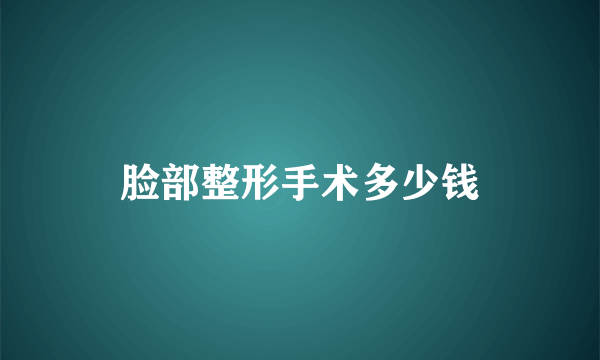 脸部整形手术多少钱